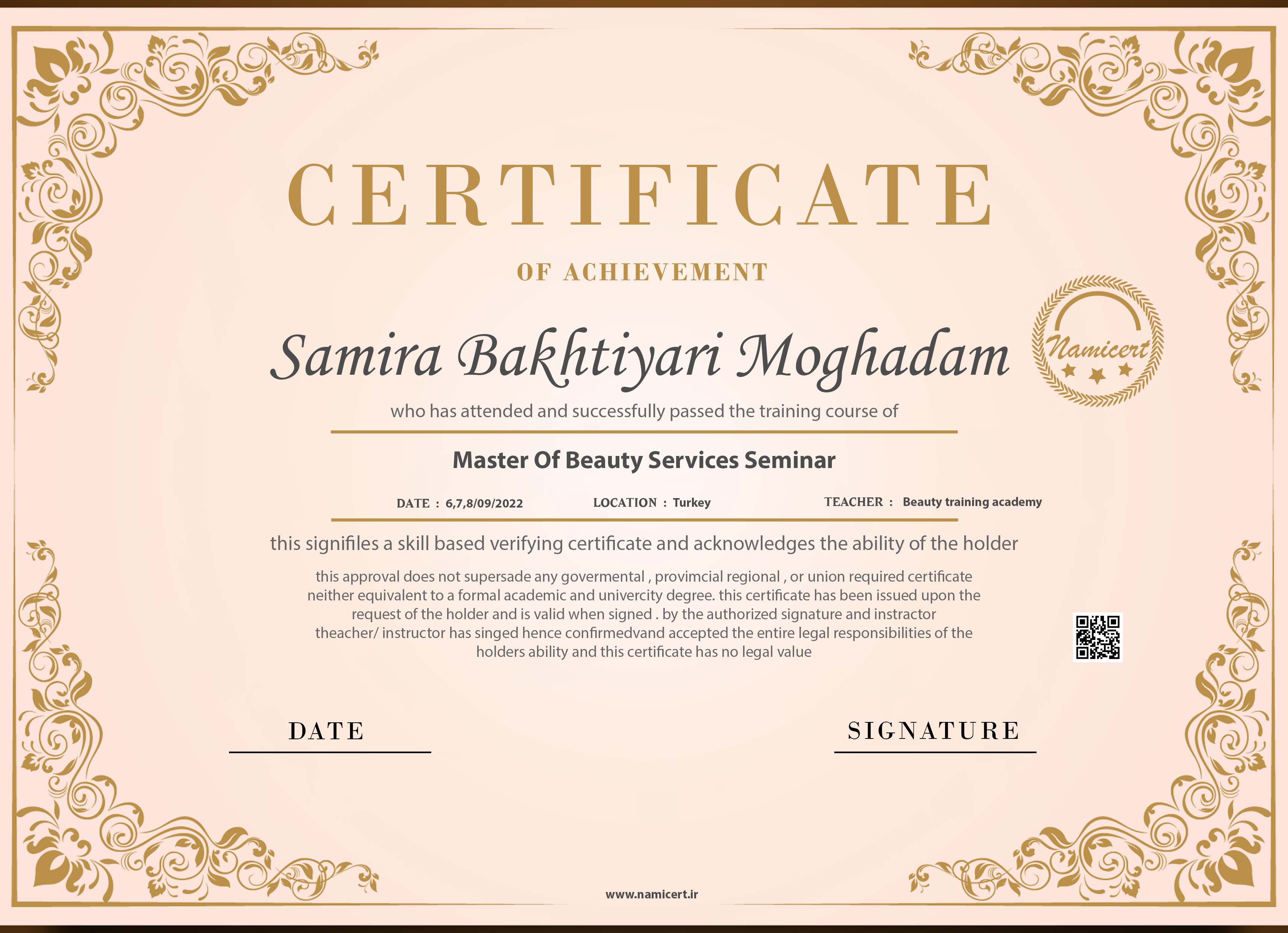 CERTIFICATE

OF ACHIEVEMENT

Samira Bakhtiyari Moghadam

Namicert

who has attended and successfully passed the training course of

Master Of Beauty Services Seminar

DATE : 6,7,8/09/2022 LOCATION : Turkey TEACHER : Beauty training academy

this signifiles a skill based verifying certificate and acknowledges the ability of the holder

this approval does not supersade any govermental , provimcial regional , or union required certificate neither equivalent to a formal academic and univercity degree. this certificate has been issued upon the request of the holder and is valid when signed . by the authorized signature and instractor theacher/ instructor has singed hence confirmedvand accepted the entire legal responsibilities of the holders ability and this certificate has no legal value

DATE

SIGNATURE

www.namicert.ir